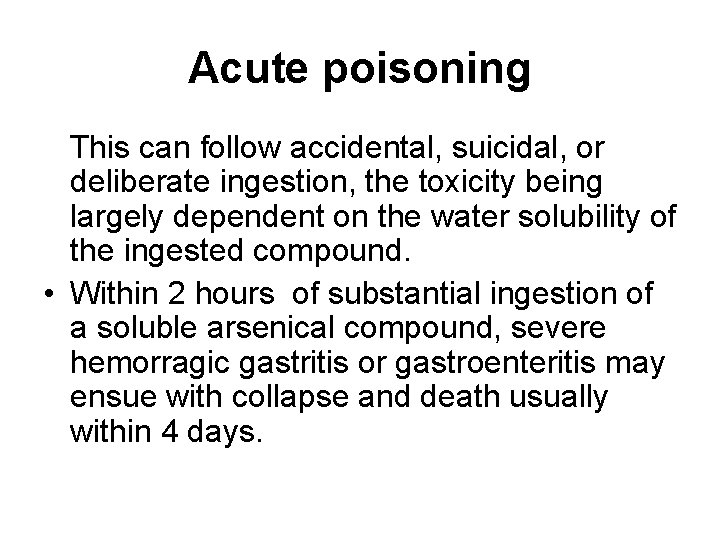 Acute poisoning

This can follow accidental, suicidal, or deliberate ingestion, the toxicity being largely dependent on the water solubility of the ingested compound.

• Within 2 hours of substantial ingestion of a soluble arsenical compound, severe hemorragic gastritis or gastroenteritis may ensue with collapse and death usually within 4 days.